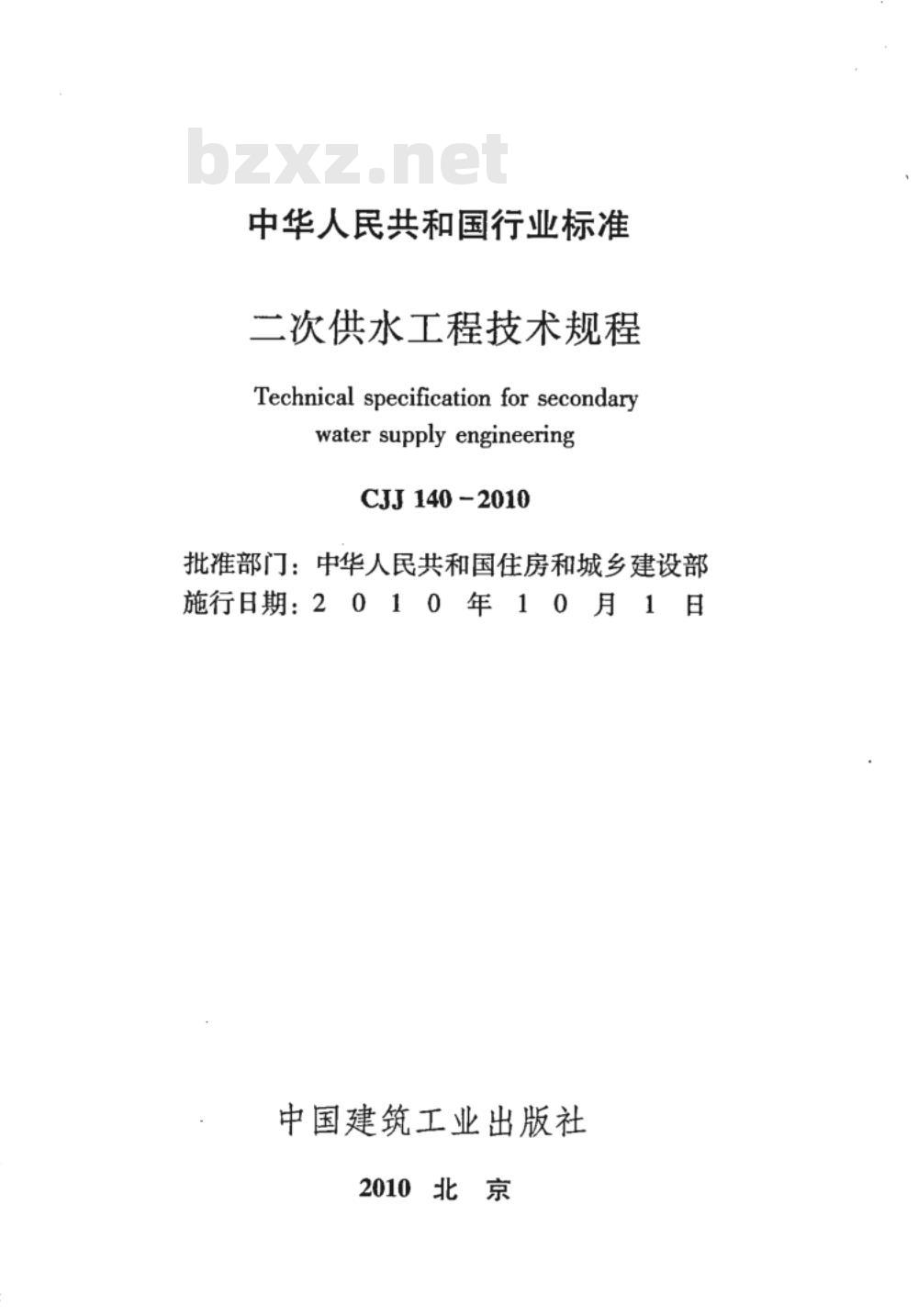 bzxz.net

中华人民共和国行业标准

二次供水工程技术规程

Technical specification for secondary water supply engineering

CJJ 140－2010

批准部门：中华人民共和国住房和城乡建设部
施行日期：2 0 1 0 年 1 0 月 1 日

中国建筑工业出版社

2010 北 京